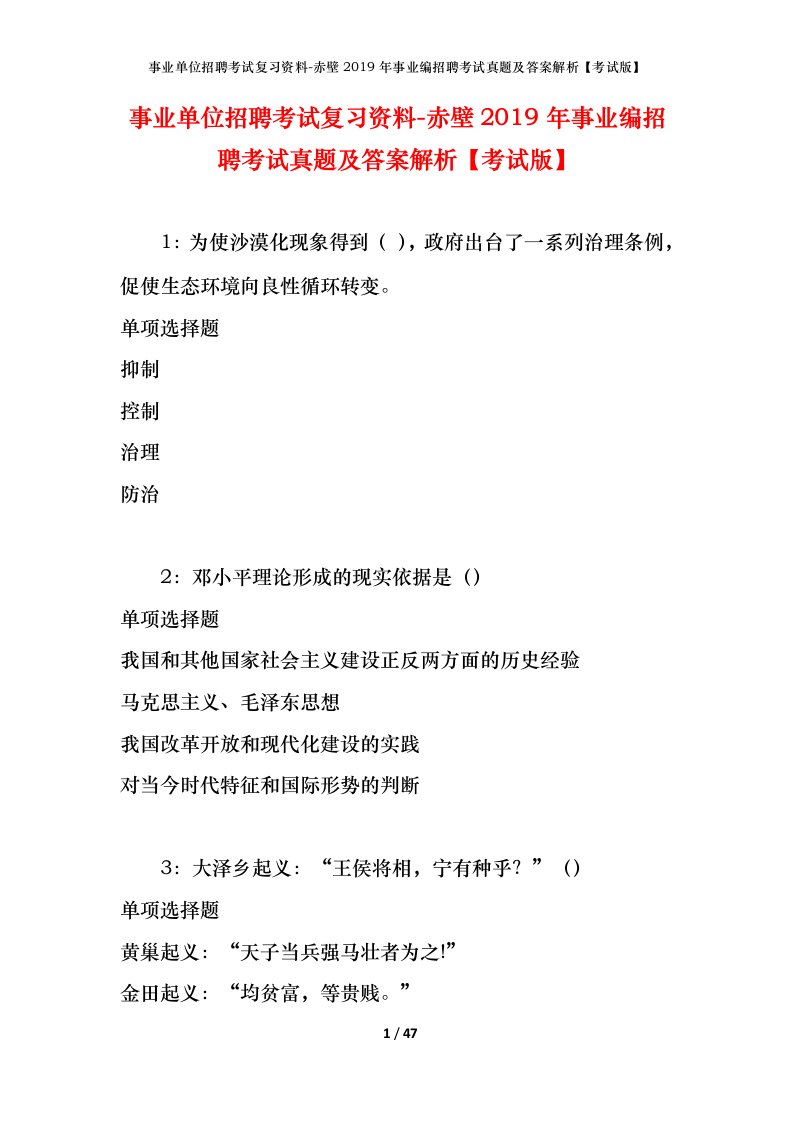 事业单位招聘考试复习资料-赤壁2019年事业编招聘考试真题及答案解析【考试版】

事业单位招聘考试复习资料-赤壁2019年事业编招聘考试真题及答案解析【考试版】

1：为使沙漠化现象得到（ ），政府出台了一系列治理条例，促使生态环境向良性循环转变。

单项选择题

抑制

控制

治理

防治

2：邓小平理论形成的现实依据是（）

单项选择题

我国和其他国家社会主义建设正反两方面的历史经验

马克思主义、毛泽东思想

我国改革开放和现代化建设的实践

对当今时代特征和国际形势的判断

3：大泽乡起义：“王侯将相，宁有种乎？”（）

单项选择题

黄巢起义：“天子当兵强马壮者为之!”

金田起义：“均贫富，等贵贱。”

1 / 47